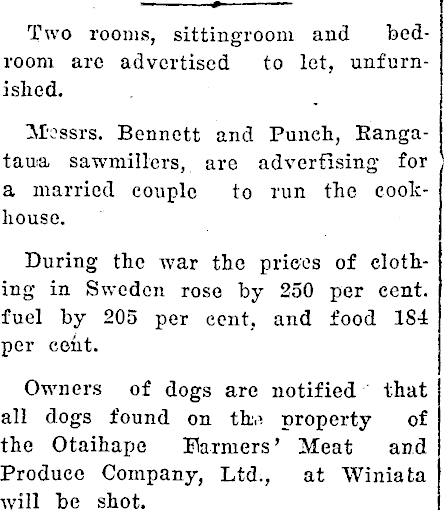 Two rooms, sittingroom and bedroom are advertised to let, unfurnished.

Messrs. Bennett and Punch, Rangataua sawmillers, are adverfising for a married couple to run the cookhouse.

During the war the prices of clothing in Sweden rose by 250 per cent. fuel by 205 per cent, and food 184 per cent.

Owners of dogs are notified that all dogs found on the property of the Otaihape Farmers' Meat and Produce Company, Ltd., at Winiata will be shot.